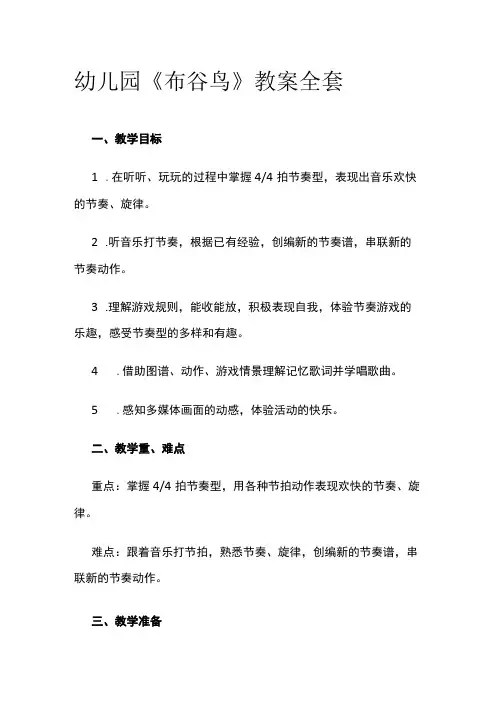 幼儿园《布谷鸟》教案全套

一、教学目标

1 .在听听、玩玩的过程中掌握 4/4 拍节奏型，表现出音乐欢快的节奏、旋律。

2 .听音乐打节奏，根据已有经验，创编新的节奏谱，串联新的节奏动作。

3 .理解游戏规则，能收能放，积极表现自我，体验节奏游戏的乐趣，感受节奏型的多样和有趣。

4 .借助图谱、动作、游戏情景理解记忆歌词并学唱歌曲。

5 .感知多媒体画面的动感，体验活动的快乐。

二、教学重、难点

重点：掌握 4/4 拍节奏型，用各种节拍动作表现欢快的节奏、旋律。

难点：跟着音乐打节拍，熟悉节奏、旋律，创编新的节奏谱，串联新的节奏动作。

三、教学准备